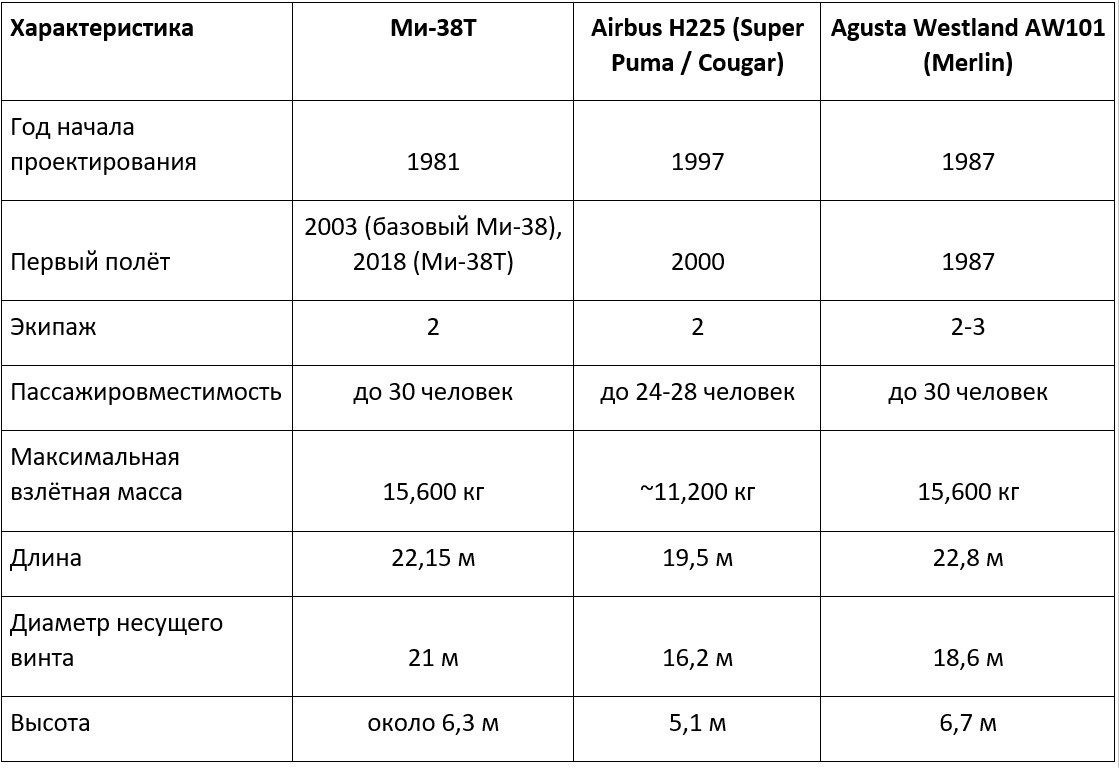 | Характеристика | Ми-38Т | Airbus H225 (Super Puma / Cougar) | Agusta Westland AW101 (Merlin) |
|---|---|---|---|
| Год начала проектирования | 1981 | 1997 | 1987 |
| Первый полёт | 2003 (базовый Ми-38), 2018 (Ми-38Т) | 2000 | 1987 |
| Экипаж | 2 | 2 | 2-3 |
| Пассажировместимость | до 30 человек | до 24-28 человек | до 30 человек |
| Максимальная взлётная масса | 15,600 кг | ~11,200 кг | 15,600 кг |
| Длина | 22,15 м | 19,5 м | 22,8 м |
| Диаметр несущего винта | 21 м | 16,2 м | 18,6 м |
| Высота | около 6,3 м | 5,1 м | 6,7 м |